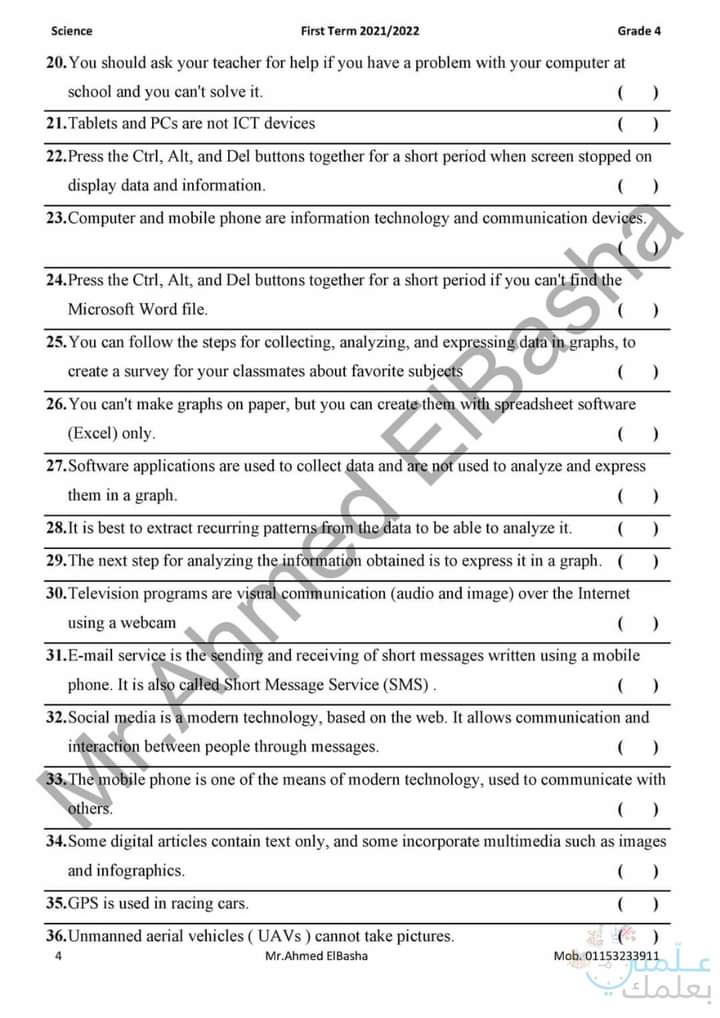 Science First Term 2021/2022 Grade 4

20. You should ask your teacher for help if you have a problem with your computer at school and you can't solve it. ( )

21. Tablets and PCs are not ICT devices ( )

22. Press the Ctrl, Alt, and Del buttons together for a short period when screen stopped on display data and information. ( )

23. Computer and mobile phone are information technology and communication devices. ( )

24. Press the Ctrl, Alt, and Del buttons together for a short period if you can't find the Microsoft Word file. ( )

25. You can follow the steps for collecting, analyzing, and expressing data in graphs, to create a survey for your classmates about favorite subjects ( )

26. You can't make graphs on paper, but you can create them with spreadsheet software (Excel) only. ( )

27. Software applications are used to collect data and are not used to analyze and express them in a graph. ( )

28. It is best to extract recurring patterns from the data to be able to analyze it. ( )

29. The next step for analyzing the information obtained is to express it in a graph. ( )

30. Television programs are visual communication (audio and image) over the Internet using a webcam ( )

31. E-mail service is the sending and receiving of short messages written using a mobile phone. It is also called Short Message Service (SMS) . ( )

32. Social media is a modern technology, based on the web. It allows communication and interaction between people through messages. ( )

33. The mobile phone is one of the means of modern technology, used to communicate with others. ( )

34. Some digital articles contain text only, and some incorporate multimedia such as images and infographics. ( )

35. GPS is used in racing cars. ( )

36. Unmanned aerial vehicles ( UAVs ) cannot take pictures. ( )

Mr.Ahmed ElBasha

4 Mr.Ahmed ElBasha Mob. 01153233911

علمني بعلمك